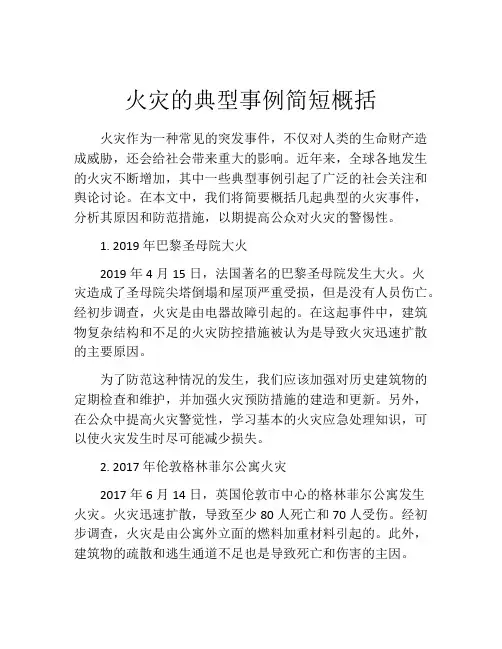 火灾的典型事例简短概括

火灾作为一种常见的突发事件，不仅对人类的生命财产造成威胁，还会给社会带来重大的影响。近年来，全球各地发生的火灾不断增加，其中一些典型事例引起了广泛的社会关注和舆论讨论。在本文中，我们将简要概括几起典型的火灾事件，分析其原因和防范措施，以期提高公众对火灾的警惕性。

1. 2019 年巴黎圣母院大火

2019 年 4 月 15 日，法国著名的巴黎圣母院发生大火。火灾造成了圣母院尖塔倒塌和屋顶严重受损，但是没有人员伤亡。经初步调查，火灾是由电器故障引起的。在这起事件中，建筑物复杂结构和不足的火灾防控措施被认为是导致火灾迅速扩散的主要原因。

为了防范这种情况的发生，我们应该加强对历史建筑物的定期检查和维护，并加强火灾预防措施的建造和更新。另外，在公众中提高火灾警觉性，学习基本的火灾应急处理知识，可以使火灾发生时尽可能减少损失。

2. 2017 年伦敦格林菲尔公寓火灾

2017 年 6 月 14 日，英国伦敦市中心的格林菲尔公寓发生火灾。火灾迅速扩散，导致至少 80 人死亡和 70 人受伤。经初步调查，火灾是由公寓外立面的燃料加重材料引起的。此外，建筑物的疏散和逃生通道不足也是导致死亡和伤害的主因。